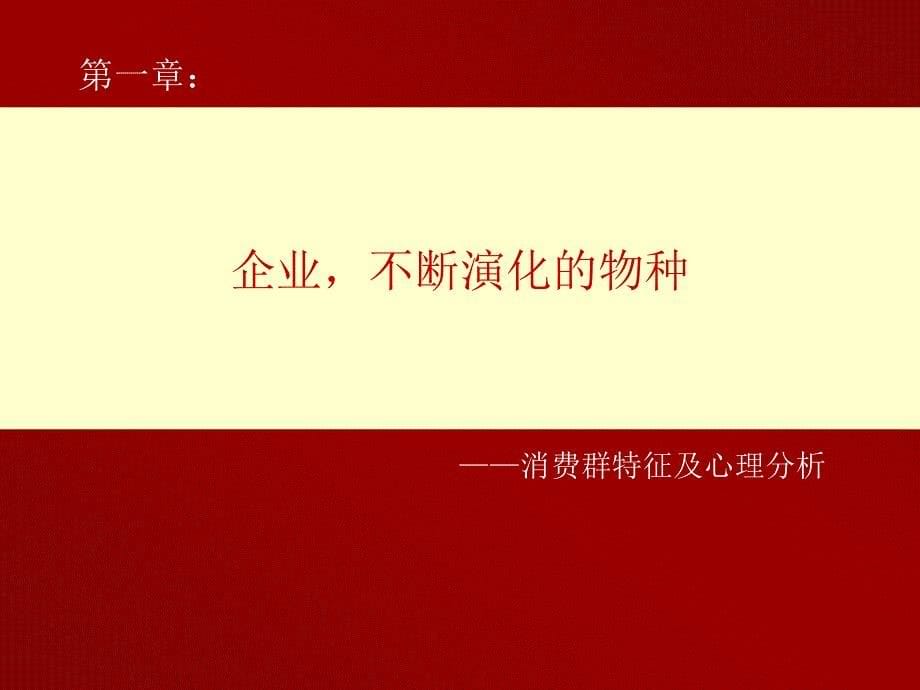 第一章：

企业，不断演化的物种

——消费群特征及心理分析